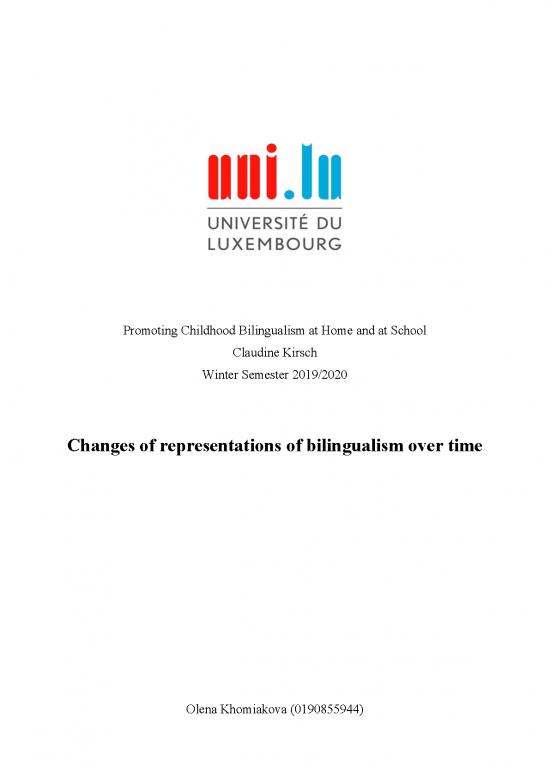 uni.lu
UNIVERSITÉ DU
LUXEMBOURG

Promoting Childhood Bilingualism at Home and at School
Claudine Kirsch
Winter Semester 2019/2020

Changes of representations of bilingualism over time

Olena Khomiakova (0190855944)